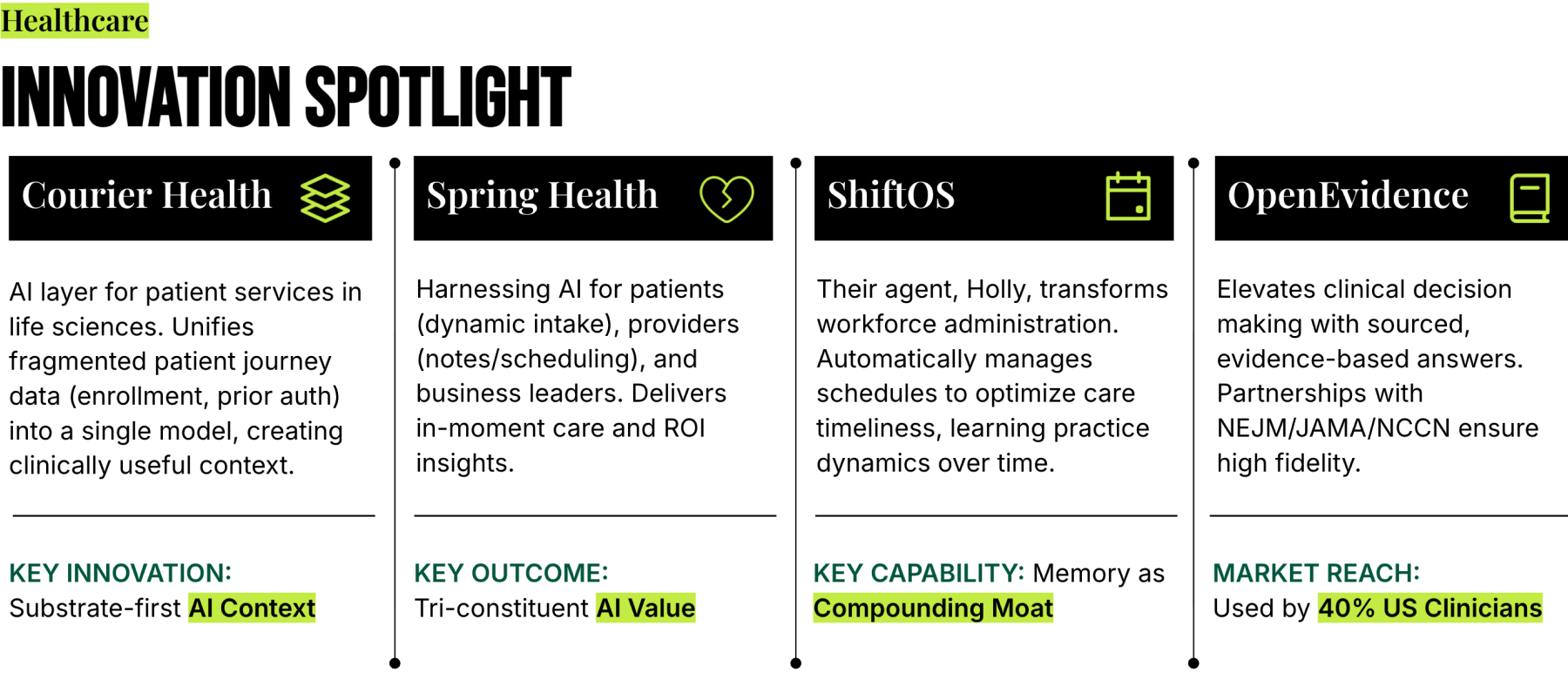 Healthcare

INNOVATION SPOTLIGHT

Courier Health

AI layer for patient services in life sciences. Unifies fragmented patient journey data (enrollment, prior auth) into a single model, creating clinically useful context.

KEY INNOVATION:
Substrate-first AI Context

Spring Health

Harnessing AI for patients (dynamic intake), providers (notes/scheduling), and business leaders. Delivers in-moment care and ROI insights.

KEY OUTCOME:
Tri-constituent AI Value

ShiftOS

Their agent, Holly, transforms workforce administration. Automatically manages schedules to optimize care timeliness, learning practice dynamics over time.

KEY CAPABILITY: Memory as Compounding Moat

OpenEvidence

Elevates clinical decision making with sourced, evidence-based answers. Partnerships with NEJM/JAMA/NCCN ensure high fidelity.

MARKET REACH:
Used by 40% US Clinicians